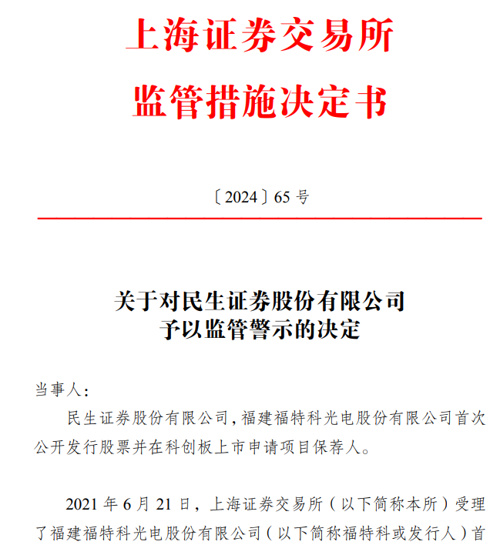 上海证券交易所
监管措施决定书

〔2024〕65 号

关于对民生证券股份有限公司
予以监管警示的决定

当事人：

民生证券股份有限公司，福建福特科光电股份有限公司首次公开发行股票并在科创板上市申请项目保荐人。

2021 年 6 月 21 日，上海证券交易所（以下简称本所）受理了福建福特科光电股份有限公司（以下简称福特科或发行人）首